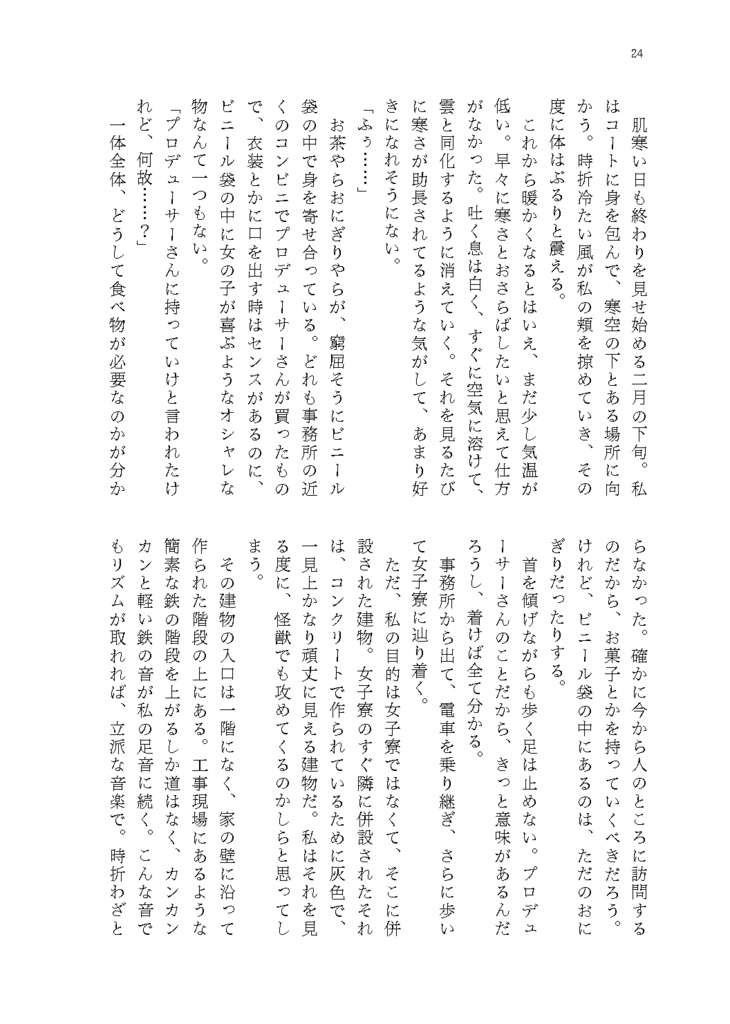 24

肌寒い日も終わりを見せ始める二月の下旬。私はコートに身を包んで、寒空の下とある場所に向かう。時折冷たい風が私の頬を掠めていき、その度に体はぶるりと震える。

これから暖かくなるとはいえ、まだ少し気温が低い。早々に寒さとおさらばしたいと思えて仕方がなかった。吐く息は白く、すぐに空気に溶けて、雲と同化するように消えていく。それを見るたびに寒さが助長されてるような気がして、あまり好きになれそうにない。

「ふぅ……」

お茶やらおにぎりやらが、窮屈そうにビニール袋の中で身を寄せ合っている。どれも事務所の近くのコンビニでプロデューサーさんが買ったもので、衣装とかに口を出す時はセンスがあるのに、ビニール袋の中に女の子が喜ぶようなオシャレな物なんて一つもない。

「プロデューサーさんに持っていけと言われたけれど、何故……?」

一体全体、どうして食べ物が必要なのかが分からなかった。確かに今から人のところに訪問するのだから、お菓子とかを持っていくべきだろう。けれど、ビニール袋の中にあるのは、ただのおにぎりだったりする。

首を傾げながらも歩く足は止めない。プロデューサーさんのことだから、きっと意味があるんだろうし、着けば全て分かる。

事務所から出て、電車を乗り継ぎ、さらに歩いて女子寮に辿り着く。

ただ、私の目的は女子寮ではなくて、そこに併設された建物。女子寮のすぐ隣に併設されたそれは、コンクリートで作られているために灰色で、一見上かなり頑丈に見える建物だ。私はそれを見る度に、怪獣でも攻めてくるのかしらと思ってしまう。

その建物の入口は一階になく、家の壁に沿って作られた階段の上にある。工事現場にあるような簡素な鉄の階段を上がるしか道はなく、カンカンカンと軽い鉄の音が私の足音に続く。こんな音でもリズムが取れれば、立派な音楽で。時折わざと